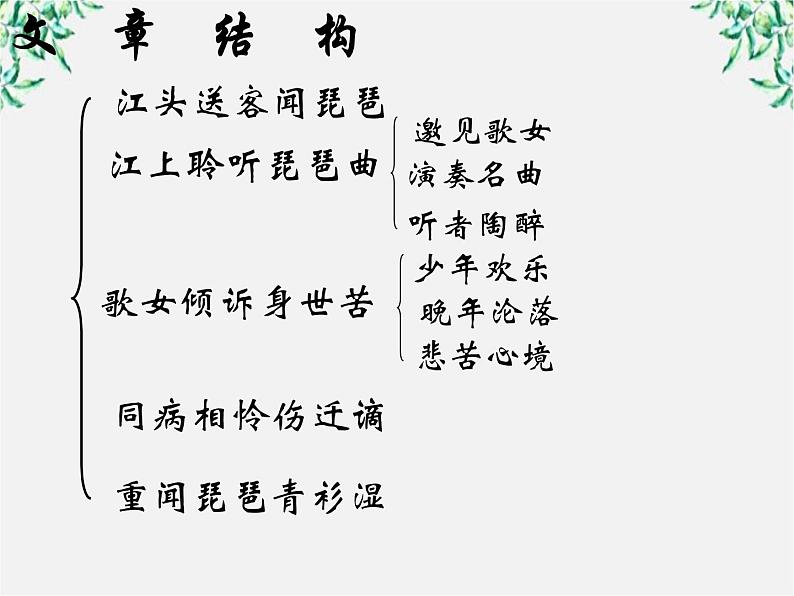 文 章 结 构

江头送客闻琵琶

江上聆听琵琶曲

邀见歌女
演奏名曲
听者陶醉

歌女倾诉身世苦

少年欢乐
晚年沦落
悲苦心境

同病相怜伤迁谪

重闻琵琶青衫湿